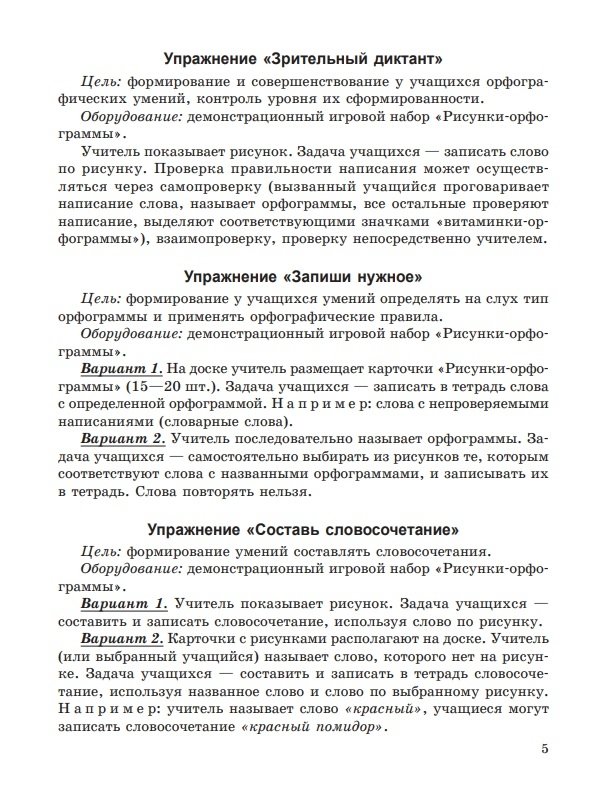 Упражнение «Зрительный диктант»

Цель: формирование и совершенствование у учащихся орфографических умений, контроль уровня их сформированности.

Оборудование: демонстрационный игровой набор «Рисунки-орфограммы».

Учитель показывает рисунок. Задача учащихся — записать слово по рисунку. Проверка правильности написания может осуществляться через самопроверку (вызванный учащийся проговаривает написание слова, называет орфограммы, все остальные проверяют написание, выделяют соответствующими значками «витаминки-орфограммы»), взаимопроверку, проверку непосредственно учителем.

Упражнение «Запиши нужное»

Цель: формирование у учащихся умений определять на слух тип орфограммы и применять орфографические правила.

Оборудование: демонстрационный игровой набор «Рисунки-орфограммы».

Вариант 1. На доске учитель размещает карточки «Рисунки-орфограммы» (15—20 шт.). Задача учащихся — записать в тетрадь слова с определенной орфограммой. Например: слова с непроверяемыми написаниями (словарные слова).

Вариант 2. Учитель последовательно называет орфограммы. Задача учащихся — самостоятельно выбирать из рисунков те, которым соответствуют слова с названными орфограммами, и записывать их в тетрадь. Слова повторять нельзя.

Упражнение «Составь словосочетание»

Цель: формирование умений составлять словосочетания.

Оборудование: демонстрационный игровой набор «Рисунки-орфограммы».

Вариант 1. Учитель показывает рисунок. Задача учащихся — составить и записать словосочетание, используя слово по рисунку.

Вариант 2. Карточки с рисунками располагают на доске. Учитель (или выбранный учащийся) называет слово, которого нет на рисунке. Задача учащихся — составить и записать в тетрадь словосочетание, используя названное слово и слово по выбранному рисунку. Например: учитель называет слово «красный», учащиеся могут записать словосочетание «красный помидор».

5